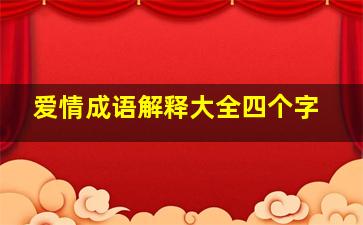 爱情成语解释大全四个字